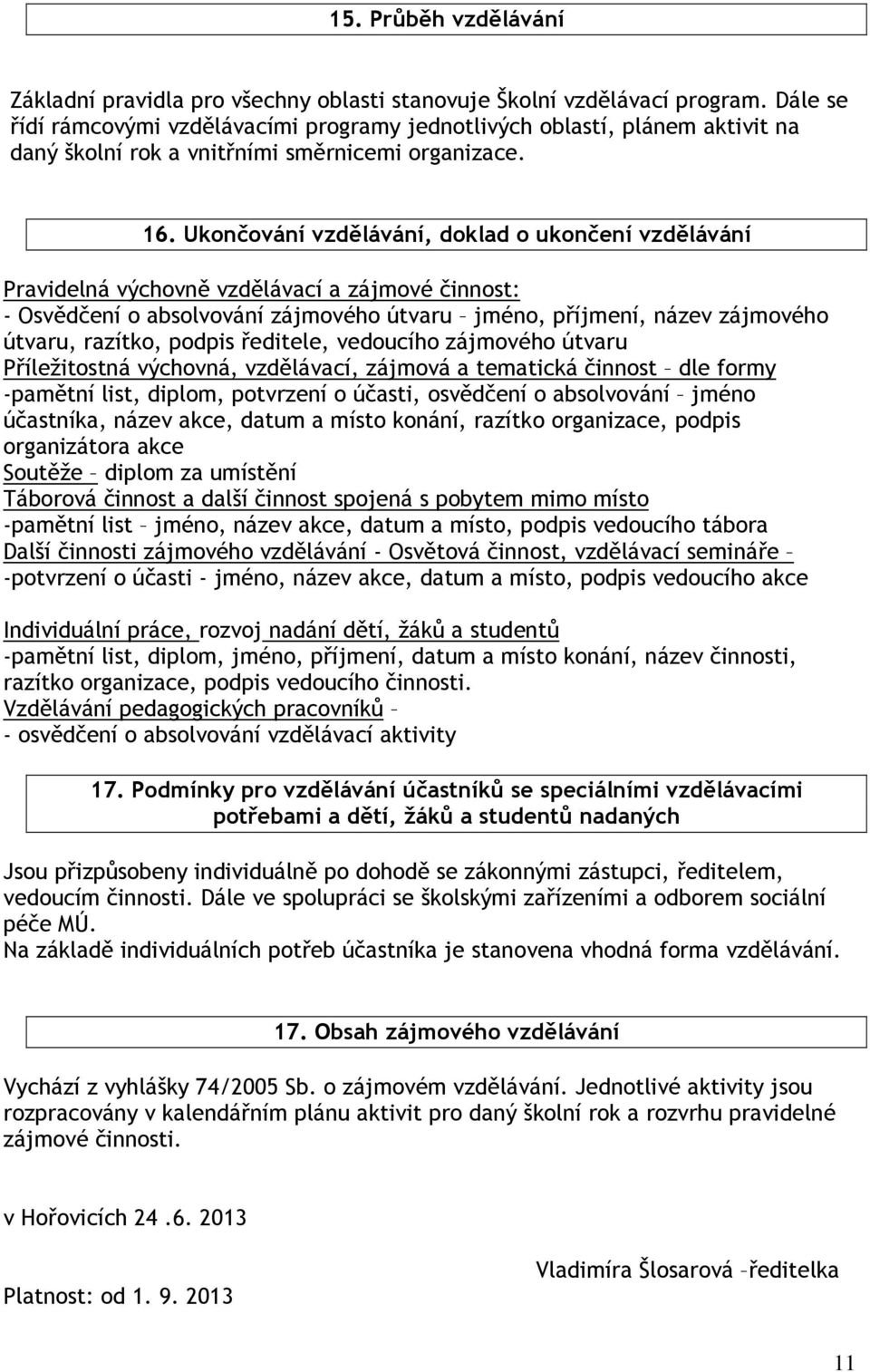 15. Průběh vzdělávání

Základní pravidla pro všechny oblasti stanovuje Školní vzdělávací program. Dále se řídí rámcovými vzdělávacími programy jednotlivých oblastí, plánem aktivit na daný školní rok a vnitřními směrnicemi organizace.

16. Ukončování vzdělávání, doklad o ukončení vzdělávání

Pravidelná výchovně vzdělávací a zájmové činnost:
- Osvědčení o absolvování zájmového útvaru – jméno, příjmení, název zájmového útvaru, razítko, podpis ředitele, vedoucího zájmového útvaru
Příležitostná výchovná, vzdělávací, zájmová a tematická činnost – dle formy
-pamětní list, diplom, potvrzení o účasti, osvědčení o absolvování – jméno účastníka, název akce, datum a místo konání, razítko organizace, podpis organizátora akce
Soutěže – diplom za umístění
Táborová činnost a další činnost spojená s pobytem mimo místo
-pamětní list – jméno, název akce, datum a místo, podpis vedoucího tábora
Další činnosti zájmového vzdělávání - Osvětová činnost, vzdělávací semináře –
-potvrzení o účasti - jméno, název akce, datum a místo, podpis vedoucího akce

Individuální práce, rozvoj nadání dětí, žáků a studentů
-pamětní list, diplom, jméno, příjmení, datum a místo konání, název činnosti, razítko organizace, podpis vedoucího činnosti.
Vzdělávání pedagogických pracovníků –
- osvědčení o absolvování vzdělávací aktivity

17. Podmínky pro vzdělávání účastníků se speciálními vzdělávacími potřebami a dětí, žáků a studentů nadaných

Jsou přizpůsobeny individuálně po dohodě se zákonnými zástupci, ředitelem, vedoucím činnosti. Dále ve spolupráci se školskými zařízeními a odborem sociální péče MÚ.
Na základě individuálních potřeb účastníka je stanovena vhodná forma vzdělávání.

17. Obsah zájmového vzdělávání

Vychází z vyhlášky 74/2005 Sb. o zájmovém vzdělávání. Jednotlivé aktivity jsou rozpracovány v kalendářním plánu aktivit pro daný školní rok a rozvrhu pravidelné zájmové činnosti.

v Hořovicích 24 .6. 2013

Vladimíra Šlosarová –ředitelka

Platnost: od 1. 9. 2013

11